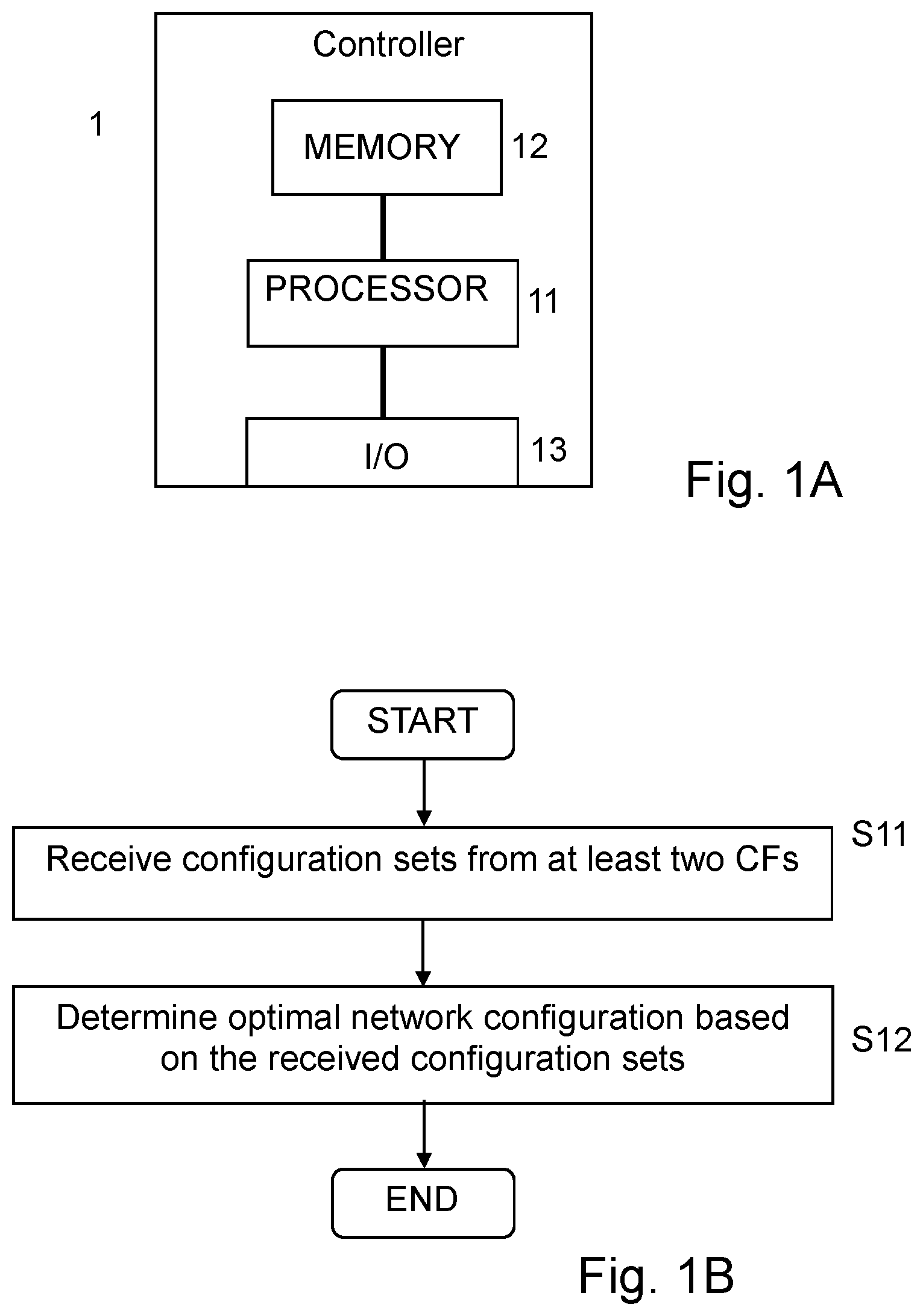 Controller

1

MEMORY 12

PROCESSOR 11

I/O 13

Fig. 1A

START

Receive configuration sets from at least two CFs

S11

Determine optimal network configuration based on the received configuration sets

S12

END

Fig. 1B